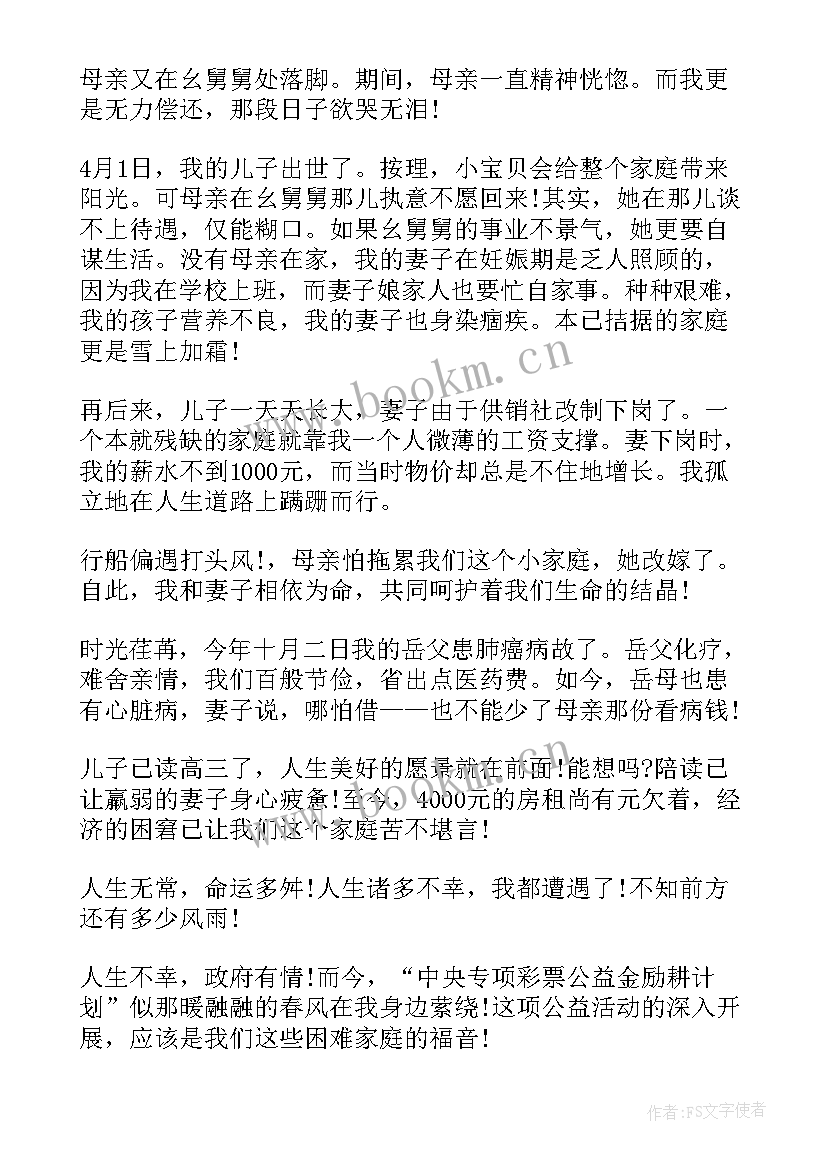 母亲又在幺舅舅处落脚。期间，母亲一直精神恍惚。而我更是无力偿还，那段日子欲哭无泪！

4月1日，我的儿子出世了。按理，小宝贝会给整个家庭带来阳光。可母亲在幺舅舅那儿执意不愿回来！其实，她在那儿谈不上待遇，仅能糊口。如果幺舅舅的事业不景气，她更要自谋生活。没有母亲在家，我的妻子在妊娠期是乏人照顾的，因为我在学校上班，而妻子娘家人也要忙自家事。种种艰难，我的孩子营养不良，我的妻子也身染痼疾。本已拮据的家庭更是雪上加霜！

再后来，儿子一天天长大，妻子由于供销社改制下岗了。一个本就残缺的家庭就靠我一个人微薄的工资支撑。妻下岗时，我的薪水不到1000元，而当时物价却总是不住地增长。我孤立地在人生道路上蹒跚而行。

行船偏遇打头风！，母亲怕拖累我们这个小家庭，她改嫁了。自此，我和妻子相依为命，共同呵护着我们生命的结晶！

时光荏苒，今年十月二日我的岳父患肺癌病故了。岳父化疗，难舍亲情，我们百般节俭，省出点医药费。如今，岳母也患有心脏病，妻子说，哪怕借——也不能少了母亲那份看病钱！

儿子已读高三了，人生美好的愿景就在前面！能想吗?陪读已让羸弱的妻子身心疲惫！至今，4000元的房租尚有元欠着，经济的困窘已让我们这个家庭苦不堪言！

人生无常，命运多舛！人生诸多不幸，我都遭遇了！不知前方还有多少风雨！

人生不幸，政府有情！而今，“中央专项彩票公益金励耕计划”似那暖融融的春风在我身边萦绕！这项公益活动的深入开展，应该是我们这些困难家庭的福音！

www.bookm.cn

作者：FS文字使者